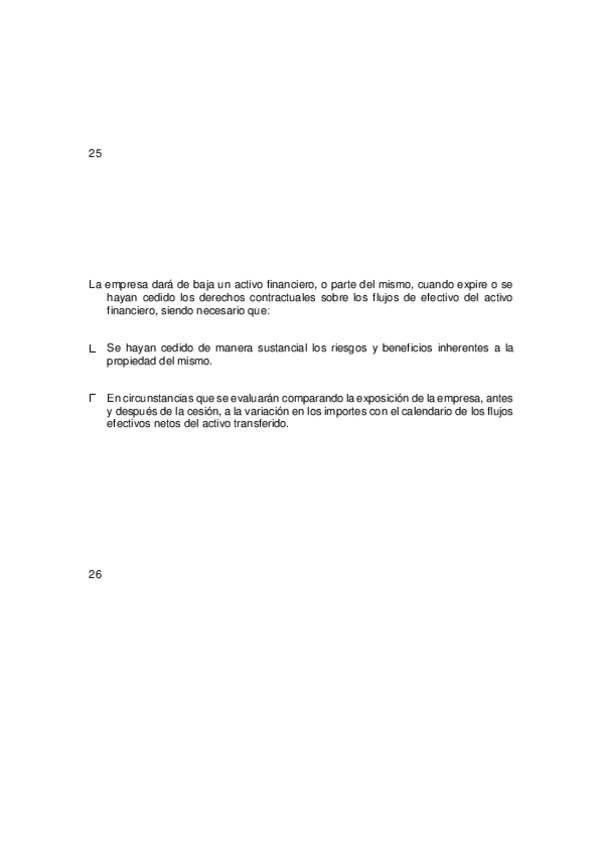 25

La empresa dará de baja un activo financiero, o parte del mismo, cuando expire o se hayan cedido los derechos contractuales sobre los flujos de efectivo del activo financiero, siendo necesario que:

L Se hayan cedido de manera sustancial los riesgos y beneficios inherentes a la propiedad del mismo.

Γ En circunstancias que se evaluarán comparando la exposición de la empresa, antes y después de la cesión, a la variación en los importes con el calendario de los flujos efectivos netos del activo transferido.

26